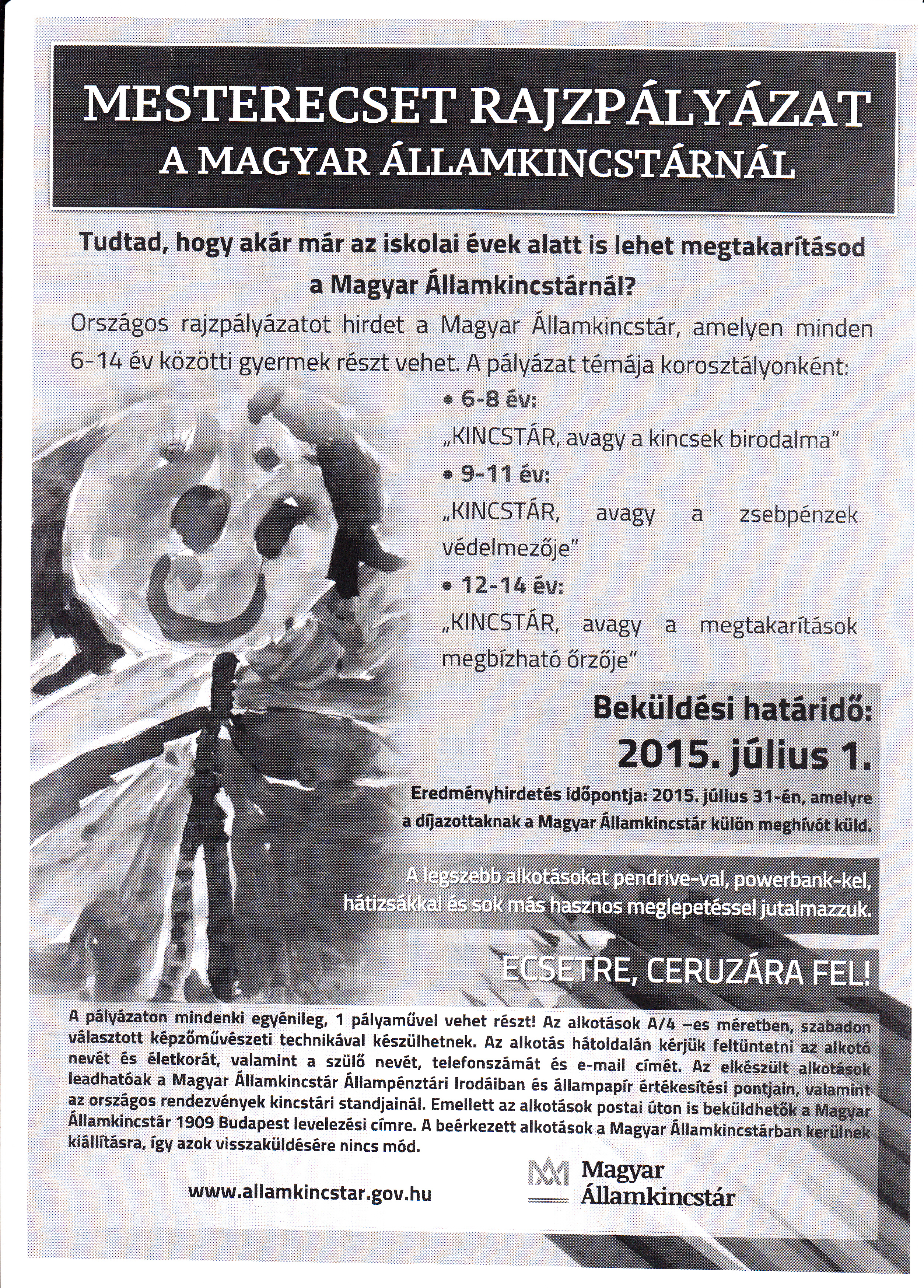 MESTERECSET RAJZPÁLYÁZAT
A MAGYAR ÁLLAMKINCSTÁRNÁL

Tudtad, hogy akár már az iskolai évek alatt is lehet megtakarításod a Magyar Államkincstárnál?

Országos rajzpályázatot hirdet a Magyar Államkincstár, amelyen minden 6-14 év közötti gyermek részt vehet. A pályázat témája korosztályonként:

• 6-8 év:
„KINCSTÁR, avagy a kincsek birodalma"
• 9-11 év:
„KINCSTÁR, avagy a zsebpénzek védelmezője"
• 12-14 év:
„KINCSTÁR, avagy a megtakarítások megbízható őrzője"

Beküldési határidő:
2015. július 1.

Eredményhirdetés időpontja: 2015. július 31-én, amelyre a díjazottaknak a Magyar Államkincstár külön meghívót küld.

A legszebb alkotásokat pendrive-val, powerbank-kel, hátizsákkal és sok más hasznos meglepetéssel jutalmazzuk.

ECSETRE, CERUZÁRA FEL!

A pályázaton mindenki egyénileg, 1 pályaművel vehet részt! Az alkotások A/4 –es méretben, szabadon választott képzőművészeti technikával készülhetnek. Az alkotás hátoldalán kérjük feltüntetni az alkotó nevét és életkorát, valamint a szülő nevét, telefonszámát és e-mail címét. Az elkészült alkotások leadhatóak a Magyar Államkincstár Állampénztári Irodáiban és állampapír értékesítési pontjain, valamint az országos rendezvények kincstári standjainál. Emellett az alkotások postai úton is beküldhetők a Magyar Államkincstár 1909 Budapest levelezési címre. A beérkezett alkotások a Magyar Államkincstárban kerülnek kiállításra, így azok visszaküldésére nincs mód.

www.allamkincstar.gov.hu

Magyar Államkincstár